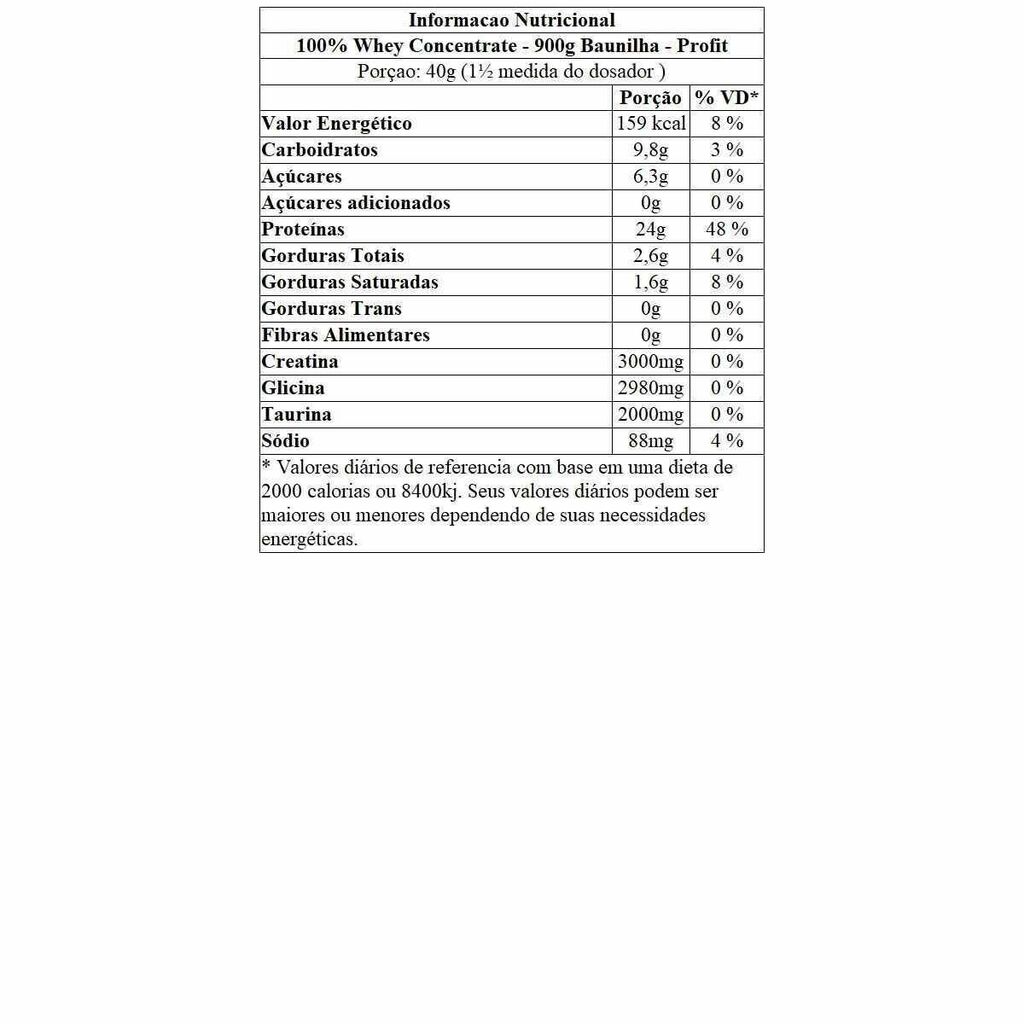 Informacao Nutricional

100% Whey Concentrate - 900g Baunilha - Profit

Porçao: 40g (1½ medida do dosador )

| | Porção | % VD* |
|---|---|---|
| Valor Energético | 159 kcal | 8 % |
| Carboidratos | 9,8g | 3 % |
| Açúcares | 6,3g | 0 % |
| Açúcares adicionados | 0g | 0 % |
| Proteínas | 24g | 48 % |
| Gorduras Totais | 2,6g | 4 % |
| Gorduras Saturadas | 1,6g | 8 % |
| Gorduras Trans | 0g | 0 % |
| Fibras Alimentares | 0g | 0 % |
| Creatina | 3000mg | 0 % |
| Glicina | 2980mg | 0 % |
| Taurina | 2000mg | 0 % |
| Sódio | 88mg | 4 % |

* Valores diários de referencia com base em uma dieta de 2000 calorias ou 8400kj. Seus valores diários podem ser maiores ou menores dependendo de suas necessidades energéticas.